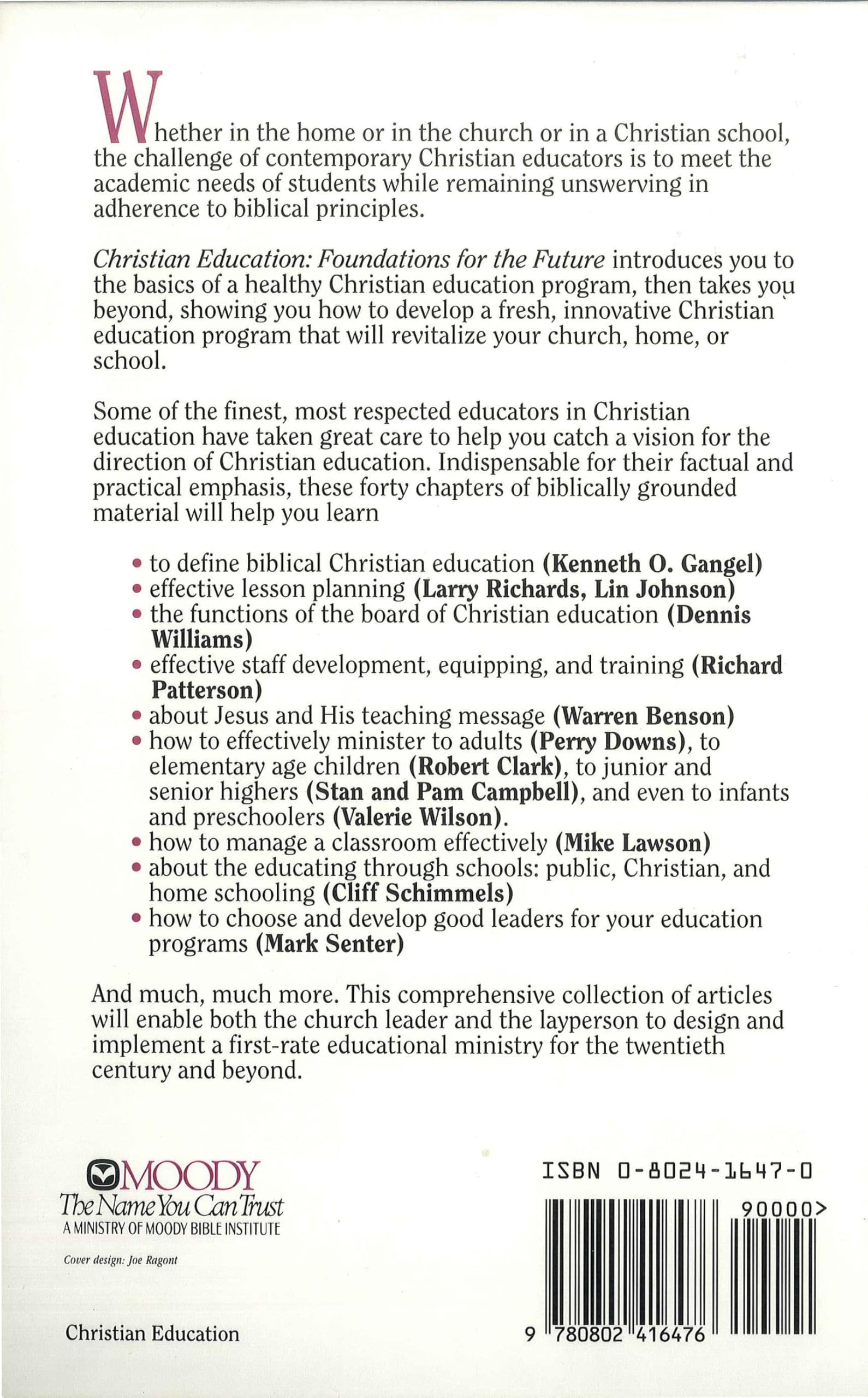 Whether in the home or in the church or in a Christian school, the challenge of contemporary Christian educators is to meet the academic needs of students while remaining unswerving in adherence to biblical principles.

Christian Education: Foundations for the Future introduces you to the basics of a healthy Christian education program, then takes you beyond, showing you how to develop a fresh, innovative Christian education program that will revitalize your church, home, or school.

Some of the finest, most respected educators in Christian education have taken great care to help you catch a vision for the direction of Christian education. Indispensable for their factual and practical emphasis, these forty chapters of biblically grounded material will help you learn

• to define biblical Christian education (Kenneth O. Gangel)
• effective lesson planning (Larry Richards, Lin Johnson)
• the functions of the board of Christian education (Dennis Williams)
• effective staff development, equipping, and training (Richard Patterson)
• about Jesus and His teaching message (Warren Benson)
• how to effectively minister to adults (Perry Downs), to elementary age children (Robert Clark), to junior and senior highers (Stan and Pam Campbell), and even to infants and preschoolers (Valerie Wilson).
• how to manage a classroom effectively (Mike Lawson)
• about the educating through schools: public, Christian, and home schooling (Cliff Schimmels)
• how to choose and develop good leaders for your education programs (Mark Senter)

And much, much more. This comprehensive collection of articles will enable both the church leader and the layperson to design and implement a first-rate educational ministry for the twentieth century and beyond.

MOODY
The Name You Can Trust
A MINISTRY OF MOODY BIBLE INSTITUTE

Cover design: Joe Ragont

Christian Education

ISBN 0-8024-1647-0

90000>

9 780802 416476